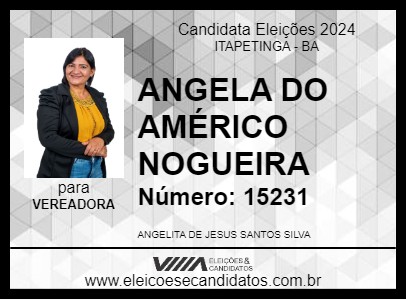 Candidata Eleições 2024
ITAPETINGA - BA

ANGELA DO AMÉRICO NOGUEIRA

Número: 15231

para
VEREADORA

ANGELITA DE JESUS SANTOS SILVA

ELEIÇÕES & CANDIDATOS

www.eleicoesecandidatos.com.br